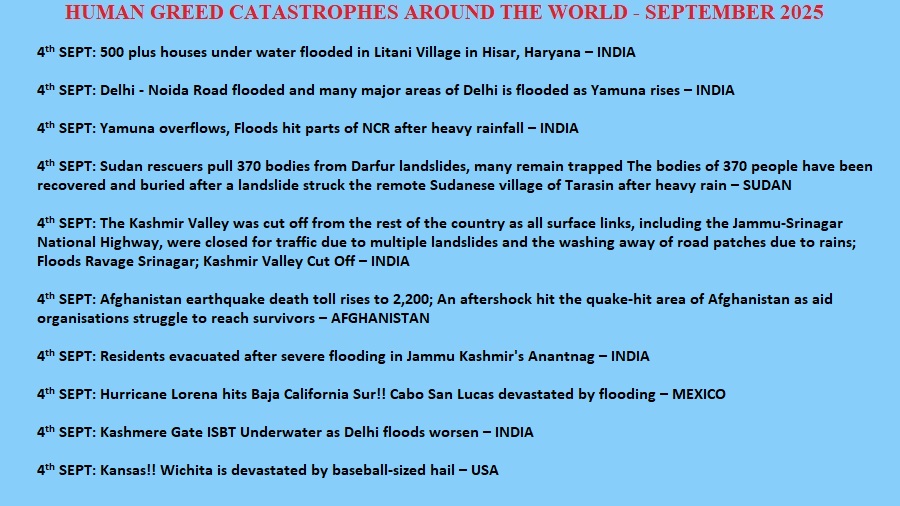 HUMAN GREED CATASTROPHES AROUND THE WORLD - SEPTEMBER 2025

4$^{th}$ SEPT: 500 plus houses under water flooded in Litani Village in Hisar, Haryana – INDIA

4$^{th}$ SEPT: Delhi - Noida Road flooded and many major areas of Delhi is flooded as Yamuna rises – INDIA

4$^{th}$ SEPT: Yamuna overflows, Floods hit parts of NCR after heavy rainfall – INDIA

4$^{th}$ SEPT: Sudan rescuers pull 370 bodies from Darfur landslides, many remain trapped The bodies of 370 people have been recovered and buried after a landslide struck the remote Sudanese village of Tarasin after heavy rain – SUDAN

4$^{th}$ SEPT: The Kashmir Valley was cut off from the rest of the country as all surface links, including the Jammu-Srinagar National Highway, were closed for traffic due to multiple landslides and the washing away of road patches due to rains; Floods Ravage Srinagar; Kashmir Valley Cut Off – INDIA

4$^{th}$ SEPT: Afghanistan earthquake death toll rises to 2,200; An aftershock hit the quake-hit area of Afghanistan as aid organisations struggle to reach survivors – AFGHANISTAN

4$^{th}$ SEPT: Residents evacuated after severe flooding in Jammu Kashmir's Anantnag – INDIA

4$^{th}$ SEPT: Hurricane Lorena hits Baja California Sur!! Cabo San Lucas devastated by flooding – MEXICO

4$^{th}$ SEPT: Kashmere Gate ISBT Underwater as Delhi floods worsen – INDIA

4$^{th}$ SEPT: Kansas!! Wichita is devastated by baseball-sized hail – USA